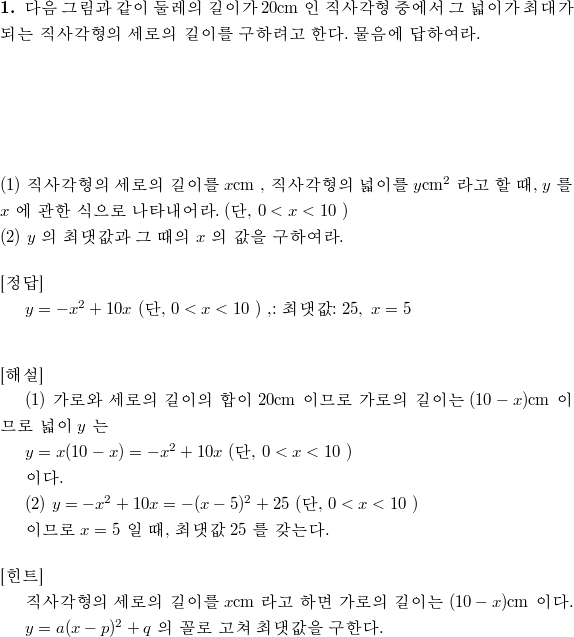 **1.** 다음 그림과 같이 둘레의 길이가 20cm 인 직사각형 중에서 그 넓이가 최대가 되는 직사각형의 세로의 길이를 구하려고 한다. 물음에 답하여라.

(1) 직사각형의 세로의 길이를 $x$cm , 직사각형의 넓이를 $y$cm$^2$ 라고 할 때, $y$ 를 $x$ 에 관한 식으로 나타내어라. (단, $0 < x < 10$ )
(2) $y$ 의 최댓값과 그 때의 $x$ 의 값을 구하여라.

[정답]
$y = -x^2 + 10x$ (단, $0 < x < 10$ ) ,: 최댓값: 25, $x = 5$

[해설]
(1) 가로와 세로의 길이의 합이 20cm 이므로 가로의 길이는 $(10 - x)$cm 이므로 넓이 $y$ 는
$y = x(10 - x) = -x^2 + 10x$ (단, $0 < x < 10$ )
이다.
(2) $y = -x^2 + 10x = -(x - 5)^2 + 25$ (단, $0 < x < 10$ )
이므로 $x = 5$ 일 때, 최댓값 25 를 갖는다.

[힌트]
직사각형의 세로의 길이를 $x$cm 라고 하면 가로의 길이는 $(10 - x)$cm 이다.
$y = a(x - p)^2 + q$ 의 꼴로 고쳐 최댓값을 구한다.